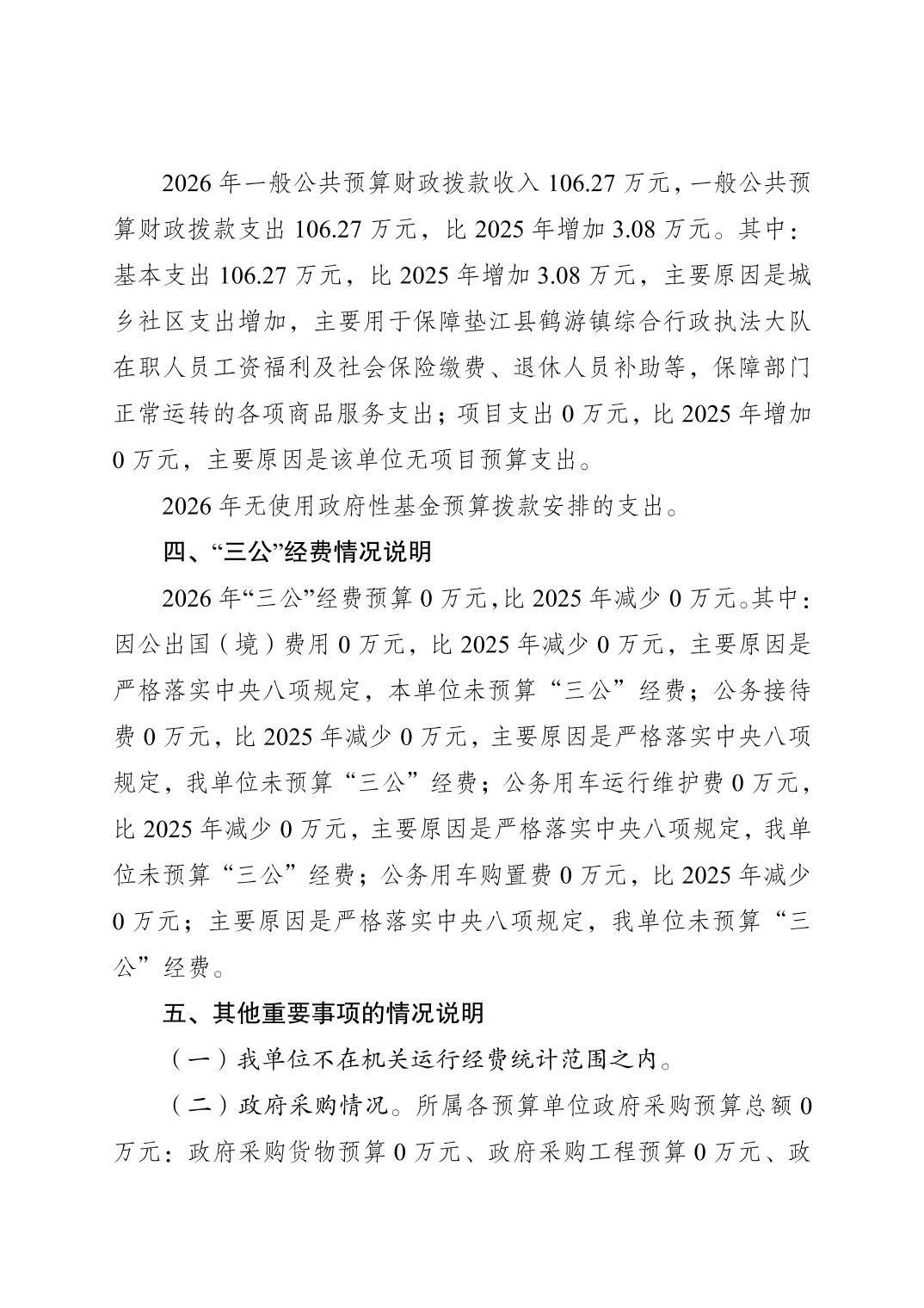 2026 年一般公共预算财政拨款收入 106.27 万元，一般公共预算财政拨款支出 106.27 万元，比 2025 年增加 3.08 万元。其中：基本支出 106.27 万元，比 2025 年增加 3.08 万元，主要原因是城乡社区支出增加，主要用于保障垫江县鹤游镇综合行政执法大队在职人员工资福利及社会保险缴费、退休人员补助等，保障部门正常运转的各项商品服务支出；项目支出 0 万元，比 2025 年增加 0 万元，主要原因是该单位无项目预算支出。

2026 年无使用政府性基金预算拨款安排的支出。

四、“三公”经费情况说明

2026 年“三公”经费预算 0 万元，比 2025 年减少 0 万元。其中：因公出国（境）费用 0 万元，比 2025 年减少 0 万元，主要原因是严格落实中央八项规定，本单位未预算“三公”经费；公务接待费 0 万元，比 2025 年减少 0 万元，主要原因是严格落实中央八项规定，我单位未预算“三公”经费；公务用车运行维护费 0 万元，比 2025 年减少 0 万元，主要原因是严格落实中央八项规定，我单位未预算“三公”经费；公务用车购置费 0 万元，比 2025 年减少 0 万元；主要原因是严格落实中央八项规定，我单位未预算“三公”经费。

五、其他重要事项的情况说明

（一）我单位不在机关运行经费统计范围之内。

（二）政府采购情况。所属各预算单位政府采购预算总额 0 万元：政府采购货物预算 0 万元、政府采购工程预算 0 万元、政